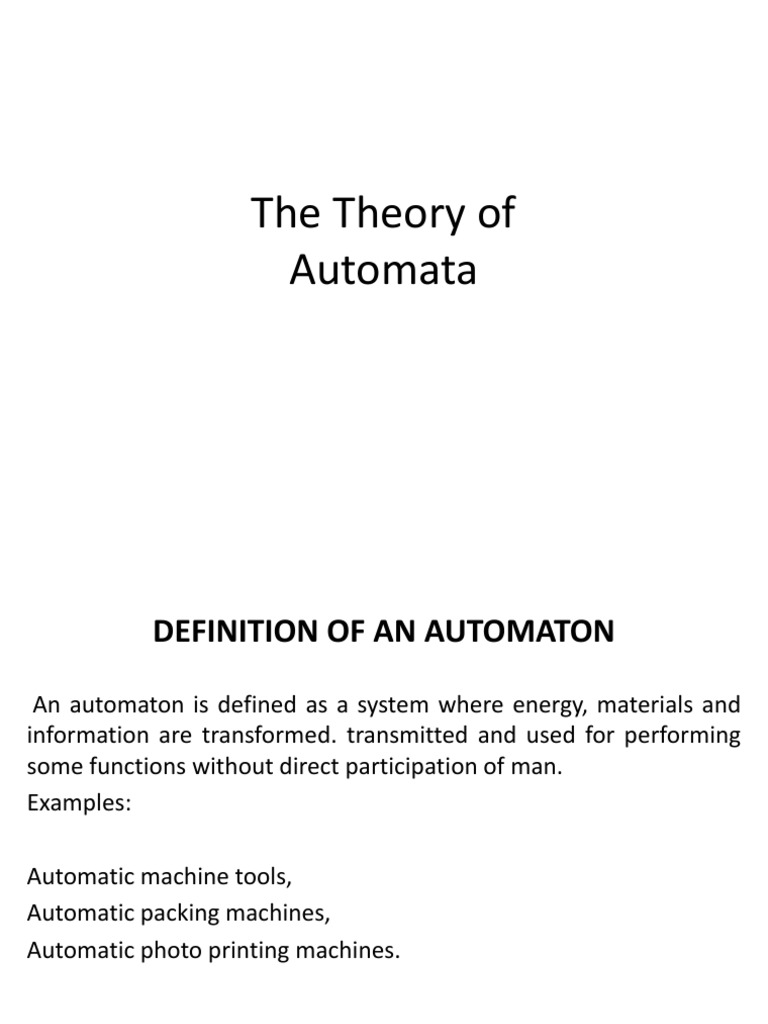 The Theory of Automata

DEFINITION OF AN AUTOMATON

An automaton is defined as a system where energy, materials and information are transformed. transmitted and used for performing some functions without direct participation of man.

Examples:

Automatic machine tools,
Automatic packing machines,
Automatic photo printing machines.